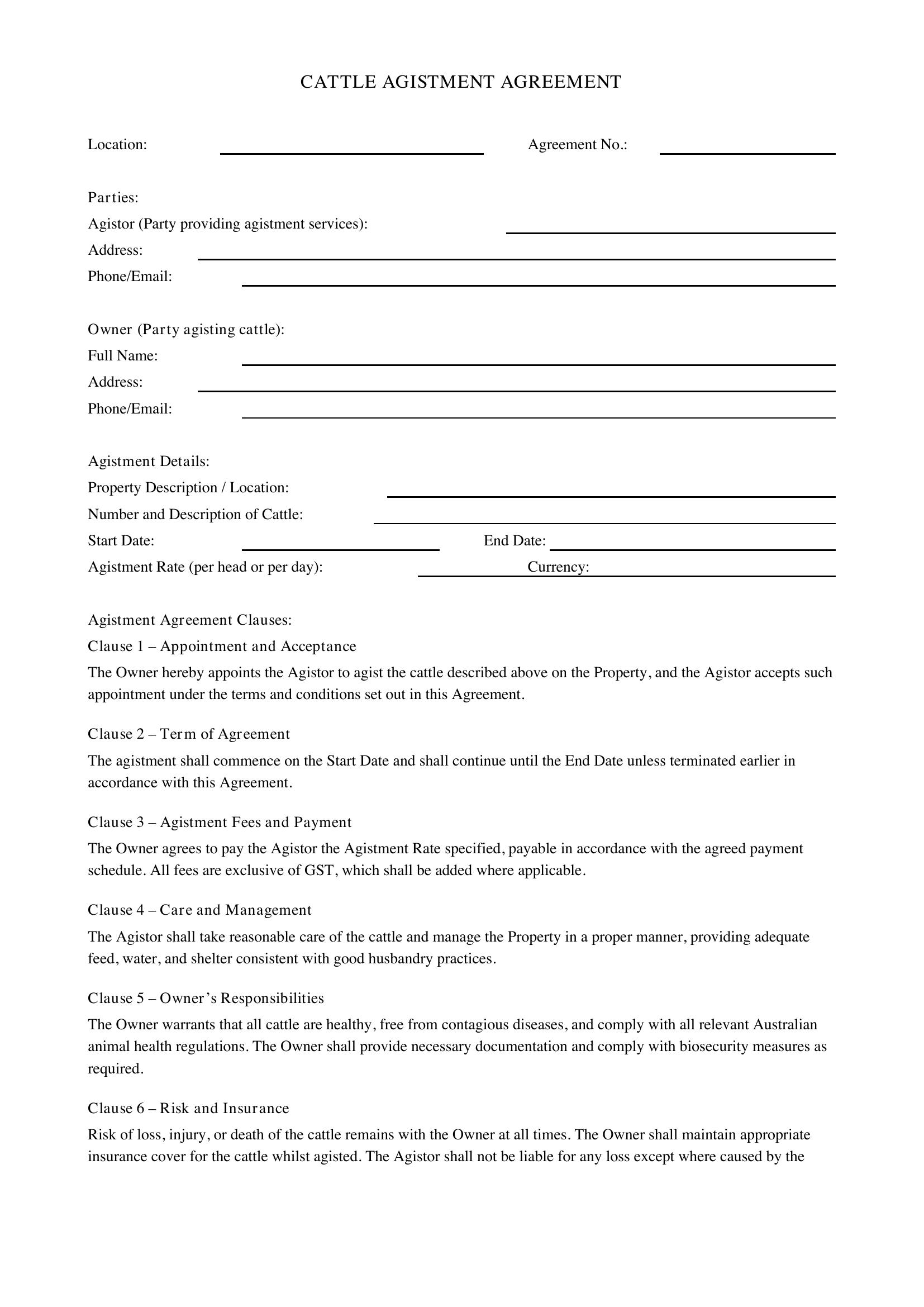 CATTLE AGISTMENT AGREEMENT

Location: ____ Agreement No.: ____

Parties:
Agistor (Party providing agistment services): ____
Address: ____
Phone/Email: ____

Owner (Party agisting cattle):
Full Name: ____
Address: ____
Phone/Email: ____

Agistment Details:
Property Description / Location: ____
Number and Description of Cattle: ____
Start Date: ____ End Date: ____
Agistment Rate (per head or per day): ____ Currency: ____

Agistment Agreement Clauses:
Clause 1 – Appointment and Acceptance

The Owner hereby appoints the Agistor to agist the cattle described above on the Property, and the Agistor accepts such appointment under the terms and conditions set out in this Agreement.

Clause 2 – Term of Agreement

The agistment shall commence on the Start Date and shall continue until the End Date unless terminated earlier in accordance with this Agreement.

Clause 3 – Agistment Fees and Payment

The Owner agrees to pay the Agistor the Agistment Rate specified, payable in accordance with the agreed payment schedule. All fees are exclusive of GST, which shall be added where applicable.

Clause 4 – Care and Management

The Agistor shall take reasonable care of the cattle and manage the Property in a proper manner, providing adequate feed, water, and shelter consistent with good husbandry practices.

Clause 5 – Owner's Responsibilities

The Owner warrants that all cattle are healthy, free from contagious diseases, and comply with all relevant Australian animal health regulations. The Owner shall provide necessary documentation and comply with biosecurity measures as required.

Clause 6 – Risk and Insurance

Risk of loss, injury, or death of the cattle remains with the Owner at all times. The Owner shall maintain appropriate insurance cover for the cattle whilst agisted. The Agistor shall not be liable for any loss except where caused by the